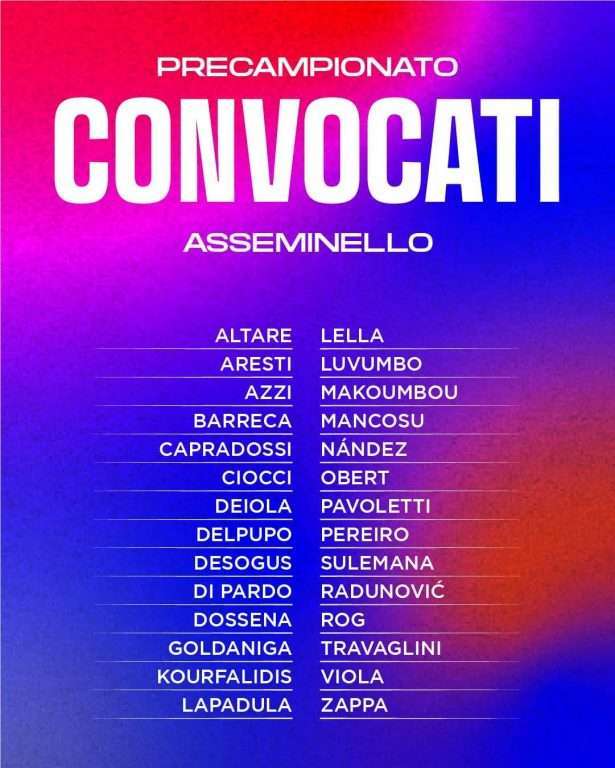 PRECAMPIONATO
CONVOCATI
ASSEMINELLO

ALTARE
ARESTI
AZZI
BARRECA
CAPRADOSSI
CIOCCI
DEIOLA
DELPUPO
DESOGUS
DI PARDO
DOSSENA
GOLDANIGA
KOURFALIDIS
LAPADULA

LELLA
LUVUMBO
MAKOUMBOU
MANCOSU
NÁNDEZ
OBERT
PAVOLETTI
PEREIRO
SULEMANA
RADUNOVIĆ
ROG
TRAVAGLINI
VIOLA
ZAPPA